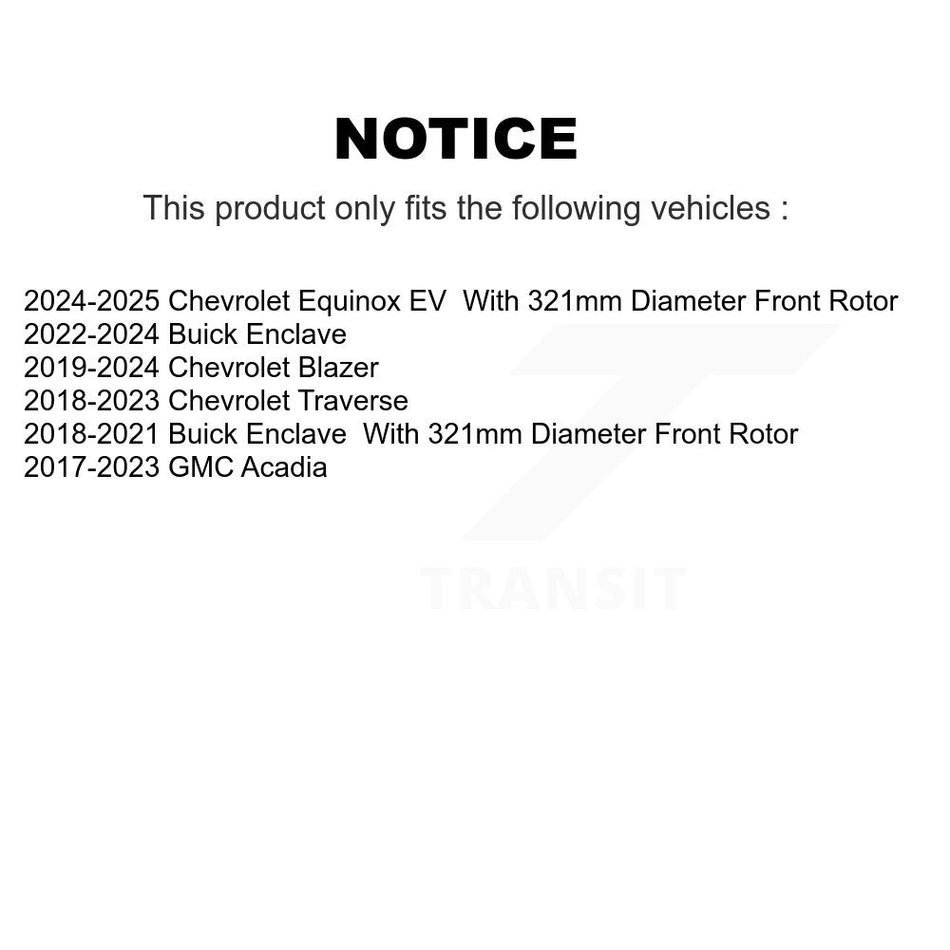 NOTICE

This product only fits the following vehicles :

2024-2025 Chevrolet Equinox EV With 321mm Diameter Front Rotor
2022-2024 Buick Enclave
2019-2024 Chevrolet Blazer
2018-2023 Chevrolet Traverse
2018-2021 Buick Enclave With 321mm Diameter Front Rotor
2017-2023 GMC Acadia

TRANSIT